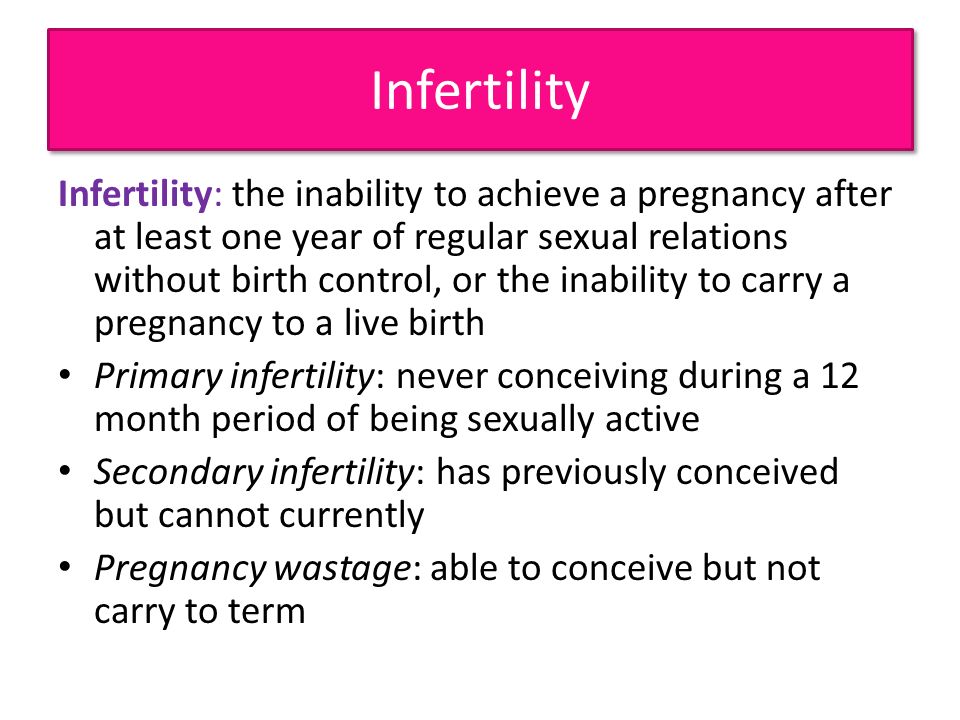 Infertility

Infertility: the inability to achieve a pregnancy after at least one year of regular sexual relations without birth control, or the inability to carry a pregnancy to a live birth

• Primary infertility: never conceiving during a 12 month period of being sexually active
• Secondary infertility: has previously conceived but cannot currently
• Pregnancy wastage: able to conceive but not carry to term